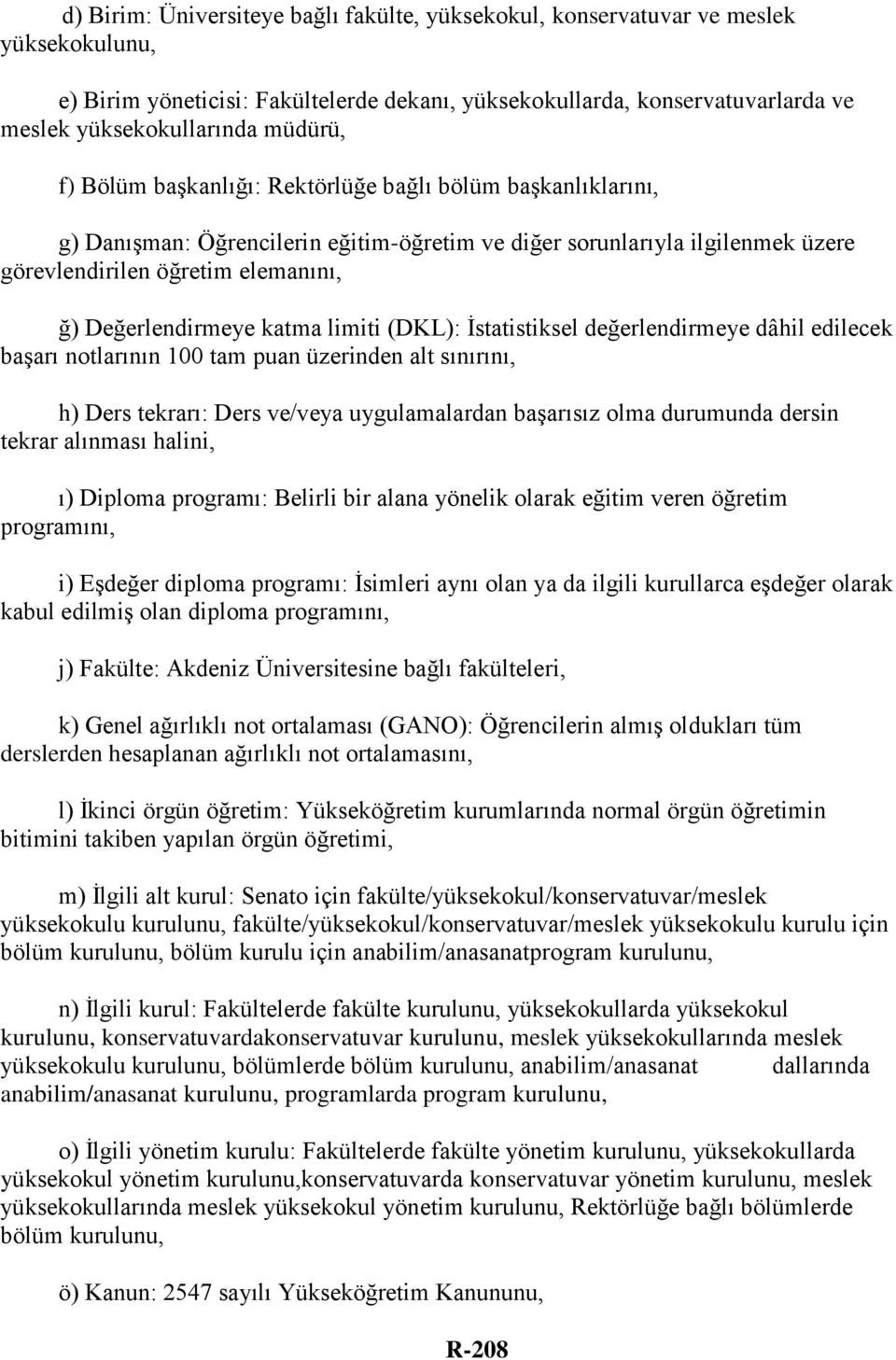 d) Birim: Üniversiteye bağlı fakülte, yüksekokul, konservatuvar ve meslek yüksekokulunu,

e) Birim yöneticisi: Fakültelerde dekanı, yüksekokullarda, konservatuvarlarda ve meslek yüksekokullarında müdürü,

f) Bölüm başkanlığı: Rektörlüğe bağlı bölüm başkanlıklarını,

g) Danışman: Öğrencilerin eğitim-öğretim ve diğer sorunlarıyla ilgilenmek üzere görevlendirilen öğretim elemanını,

ğ) Değerlendirmeye katma limiti (DKL): İstatistiksel değerlendirmeye dâhil edilecek başarı notlarının 100 tam puan üzerinden alt sınırını,

h) Ders tekrarı: Ders ve/veya uygulamalardan başarısız olma durumunda dersin tekrar alınması halini,

ı) Diploma programı: Belirli bir alana yönelik olarak eğitim veren öğretim programını,

i) Eşdeğer diploma programı: İsimleri aynı olan ya da ilgili kurullarca eşdeğer olarak kabul edilmiş olan diploma programını,

j) Fakülte: Akdeniz Üniversitesine bağlı fakülteleri,

k) Genel ağırlıklı not ortalaması (GANO): Öğrencilerin almış oldukları tüm derslerden hesaplanan ağırlıklı not ortalamasını,

l) İkinci örgün öğretim: Yükseköğretim kurumlarında normal örgün öğretimin bitimini takiben yapılan örgün öğretimi,

m) İlgili alt kurul: Senato için fakülte/yüksekokul/konservatuvar/meslek yüksekokulu kurulunu, fakülte/yüksekokul/konservatuvar/meslek yüksekokulu kurulu için bölüm kurulunu, bölüm kurulu için anabilim/anasanatprogram kurulunu,

n) İlgili kurul: Fakültelerde fakülte kurulunu, yüksekokullarda yüksekokul kurulunu, konservatuvardakonservatuvar kurulunu, meslek yüksekokullarında meslek yüksekokulu kurulunu, bölümlerde bölüm kurulunu, anabilim/anasanat dallarında anabilim/anasanat kurulunu, programlarda program kurulunu,

o) İlgili yönetim kurulu: Fakültelerde fakülte yönetim kurulunu, yüksekokullarda yüksekokul yönetim kurulunu,konservatuvarda konservatuvar yönetim kurulunu, meslek yüksekokullarında meslek yüksekokul yönetim kurulunu, Rektörlüğe bağlı bölümlerde bölüm kurulunu,

ö) Kanun: 2547 sayılı Yükseköğretim Kanununu,

R-208